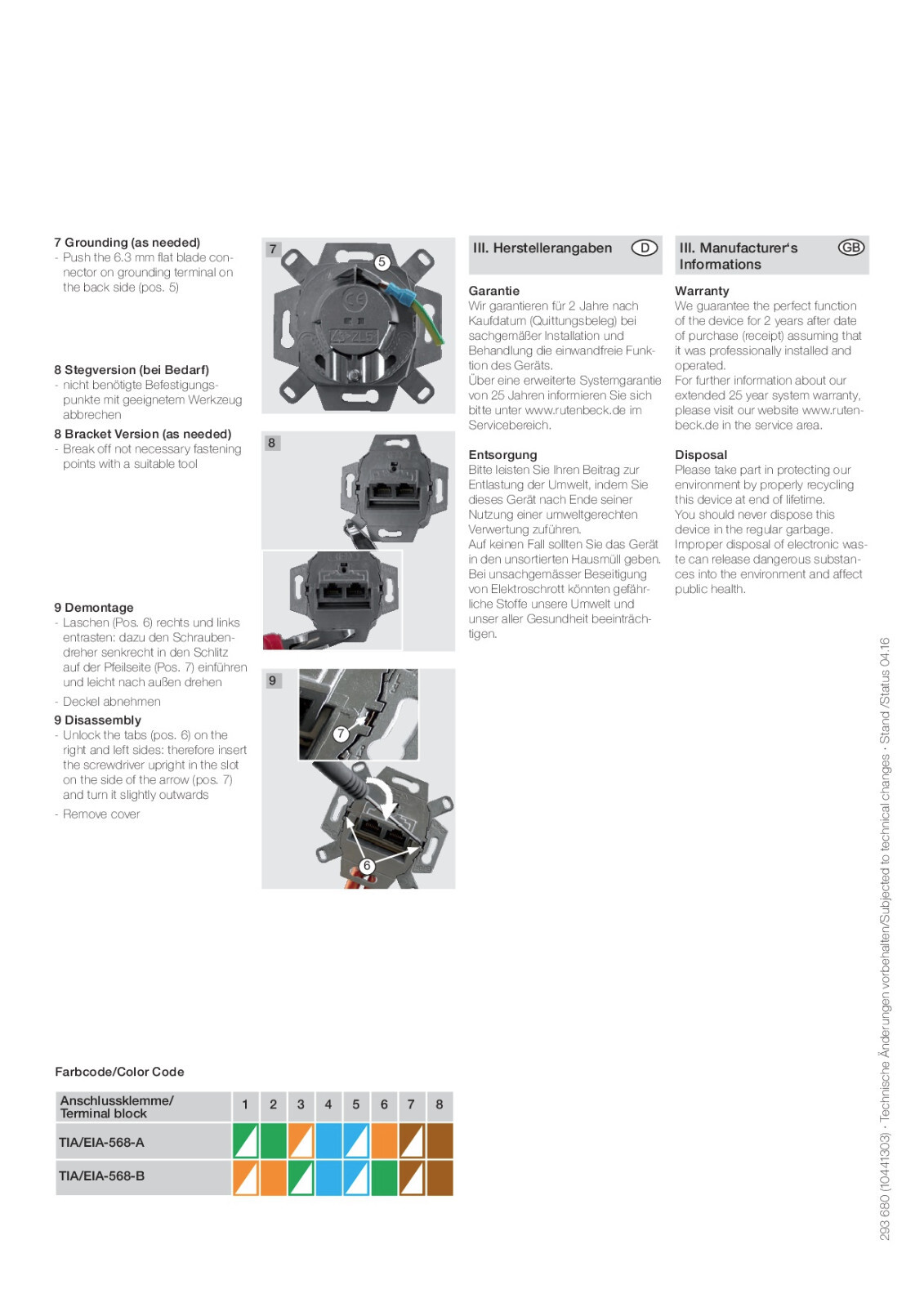 7 Grounding (as needed)
- Push the 6.3 mm flat blade connector on grounding terminal on the back side (pos. 5)

8 Stegversion (bei Bedarf)
- nicht benötigte Befestigungspunkte mit geeignetem Werkzeug abbrechen

8 Bracket Version (as needed)
- Break off not necessary fastening points with a suitable tool

9 Demontage
- Laschen (Pos. 6) rechts und links entrasten: dazu den Schraubendreher senkrecht in den Schlitz auf der Pfeilseite (Pos. 7) einführen und leicht nach außen drehen
- Deckel abnehmen

9 Disassembly
- Unlock the tabs (pos. 6) on the right and left sides: therefore insert the screwdriver upright in the slot on the side of the arrow (pos. 7) and turn it slightly outwards
- Remove cover

7
5
8
9
7
6

III. Herstellerangaben D

Garantie
Wir garantieren für 2 Jahre nach Kaufdatum (Quittungsbeleg) bei sachgemäßer Installation und Behandlung die einwandfreie Funktion des Geräts.
Über eine erweiterte Systemgarantie von 25 Jahren informieren Sie sich bitte unter www.rutenbeck.de im Servicebereich.

Entsorgung
Bitte leisten Sie Ihren Beitrag zur Entlastung der Umwelt, indem Sie dieses Gerät nach Ende seiner Nutzung einer umweltgerechten Verwertung zuführen.
Auf keinen Fall sollten Sie das Gerät in den unsortierten Hausmüll geben. Bei unsachgemässer Beseitigung von Elektroschrott könnten gefährliche Stoffe unsere Umwelt und unser aller Gesundheit beeinträchtigen.

III. Manufacturer's Informations GB

Warranty
We guarantee the perfect function of the device for 2 years after date of purchase (receipt) assuming that it was professionally installed and operated.
For further information about our extended 25 year system warranty, please visit our website www.rutenbeck.de in the service area.

Disposal
Please take part in protecting our environment by properly recycling this device at end of lifetime.
You should never dispose this device in the regular garbage.
Improper disposal of electronic waste can release dangerous substances into the environment and affect public health.

Farbcode/Color Code

| Anschlussklemme/ Terminal block | 1 | 2 | 3 | 4 | 5 | 6 | 7 | 8 |
|---|---|---|---|---|---|---|---|---|
| TIA/EIA-568-A | | | | | | | | |
| TIA/EIA-568-B | | | | | | | | |

293 680 (10441303) · Technische Änderungen vorbehalten/Subjected to technical changes · Stand /Status 04.16